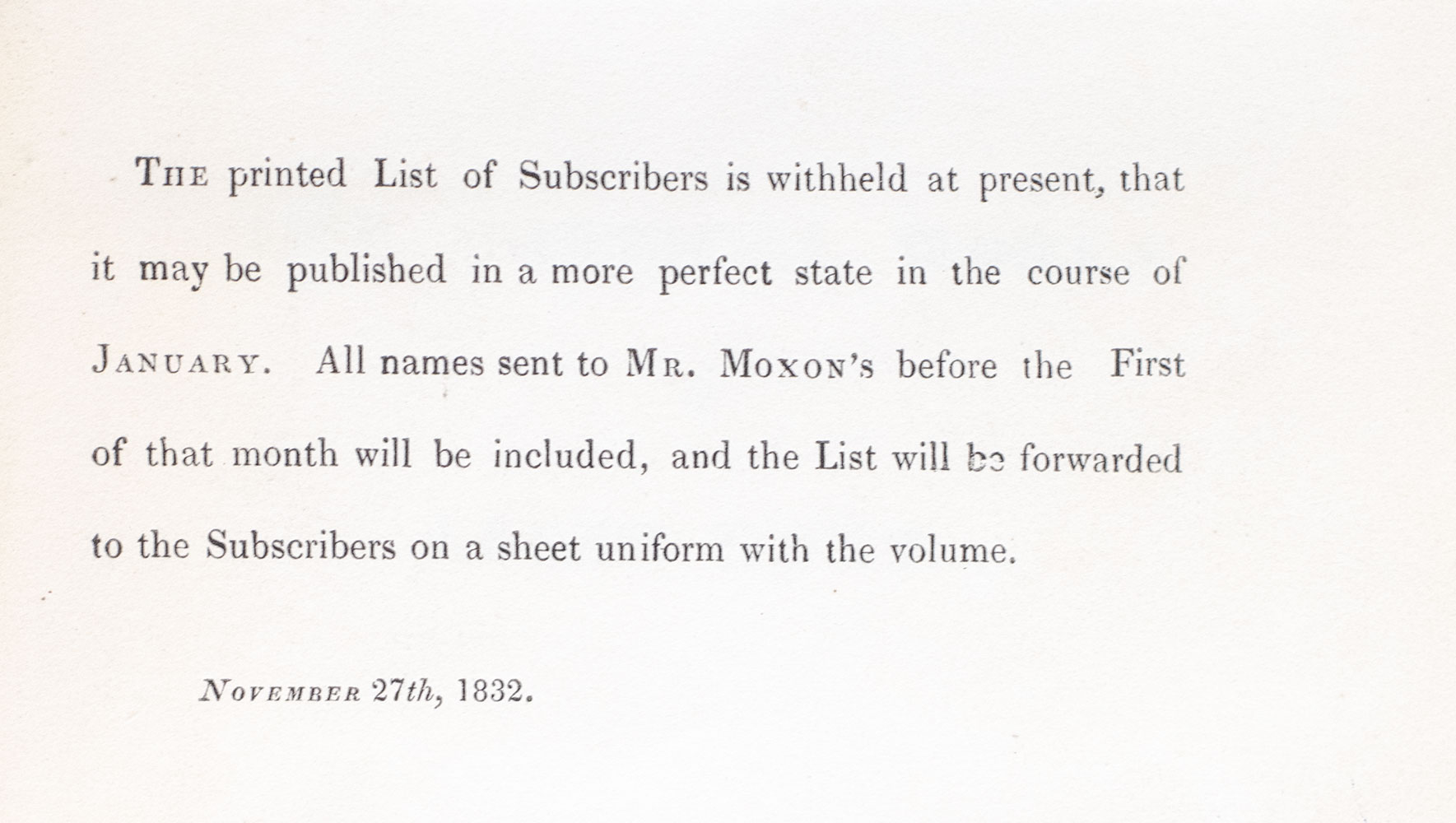 The printed List of Subscribers is withheld at present, that it may be published in a more perfect state in the course of January. All names sent to Mr. Moxon's before the First of that month will be included, and the List will be forwarded to the Subscribers on a sheet uniform with the volume.

November 27th, 1832.